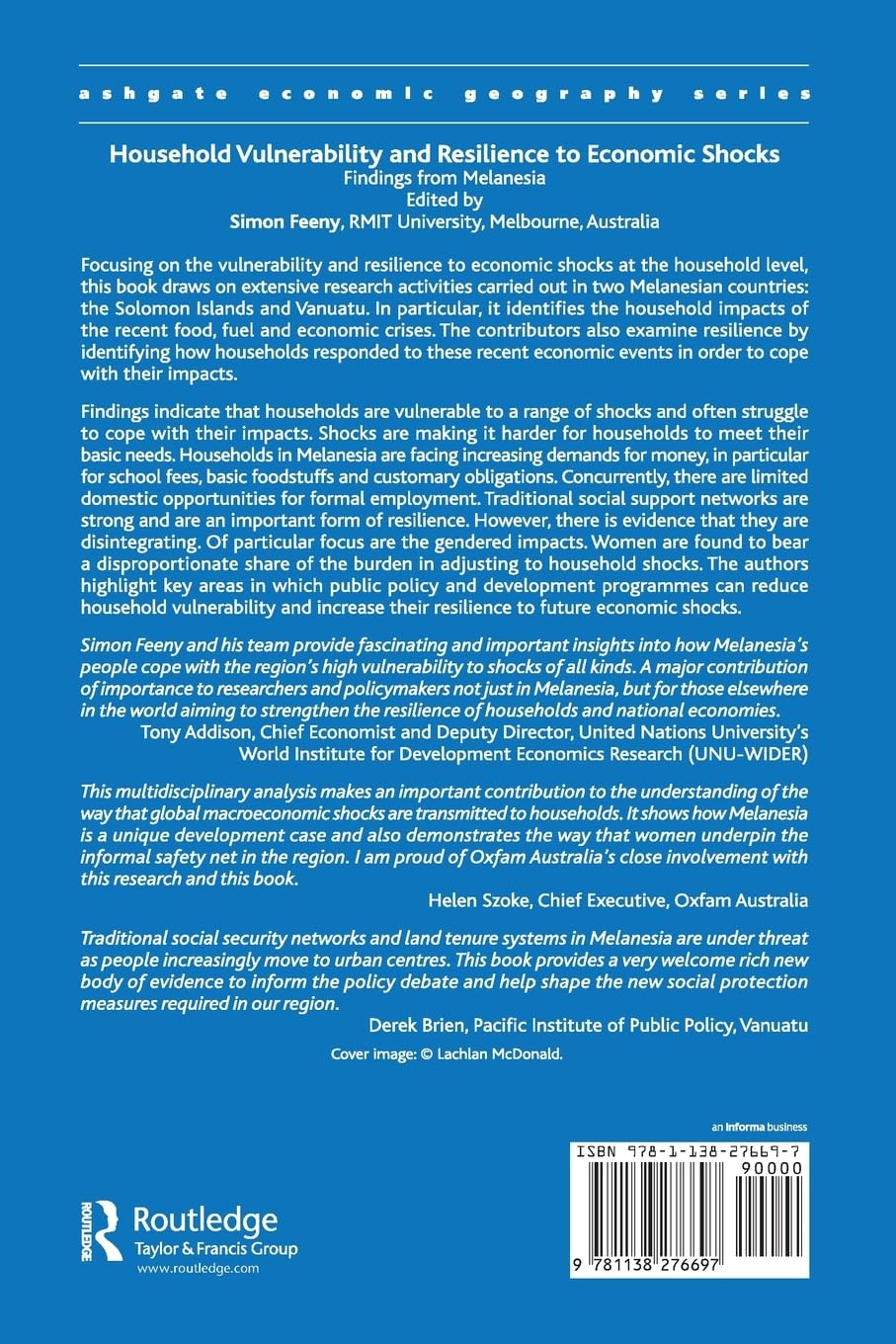 ashgate economic geography series

Household Vulnerability and Resilience to Economic Shocks
Findings from Melanesia
Edited by
Simon Feeny, RMIT University, Melbourne, Australia

Focusing on the vulnerability and resilience to economic shocks at the household level, this book draws on extensive research activities carried out in two Melanesian countries: the Solomon Islands and Vanuatu. In particular, it identifies the household impacts of the recent food, fuel and economic crises. The contributors also examine resilience by identifying how households responded to these recent economic events in order to cope with their impacts.

Findings indicate that households are vulnerable to a range of shocks and often struggle to cope with their impacts. Shocks are making it harder for households to meet their basic needs. Households in Melanesia are facing increasing demands for money, in particular for school fees, basic foodstuffs and customary obligations. Concurrently, there are limited domestic opportunities for formal employment. Traditional social support networks are strong and are an important form of resilience. However, there is evidence that they are disintegrating. Of particular focus are the gendered impacts. Women are found to bear a disproportionate share of the burden in adjusting to household shocks. The authors highlight key areas in which public policy and development programmes can reduce household vulnerability and increase their resilience to future economic shocks.

Simon Feeny and his team provide fascinating and important insights into how Melanesia's people cope with the region's high vulnerability to shocks of all kinds. A major contribution of importance to researchers and policymakers not just in Melanesia, but for those elsewhere in the world aiming to strengthen the resilience of households and national economies.
Tony Addison, Chief Economist and Deputy Director, United Nations University's World Institute for Development Economics Research (UNU-WIDER)

This multidisciplinary analysis makes an important contribution to the understanding of the way that global macroeconomic shocks are transmitted to households. It shows how Melanesia is a unique development case and also demonstrates the way that women underpin the informal safety net in the region. I am proud of Oxfam Australia's close involvement with this research and this book.
Helen Szoke, Chief Executive, Oxfam Australia

Traditional social security networks and land tenure systems in Melanesia are under threat as people increasingly move to urban centres. This book provides a very welcome rich new body of evidence to inform the policy debate and help shape the new social protection measures required in our region.
Derek Brien, Pacific Institute of Public Policy, Vanuatu

Cover image: © Lachlan McDonald.

an informa business

ISBN 978-1-138-27669-7
90000
9 781138 276697

ROUTLEDGE
Routledge
Taylor & Francis Group
www.routledge.com